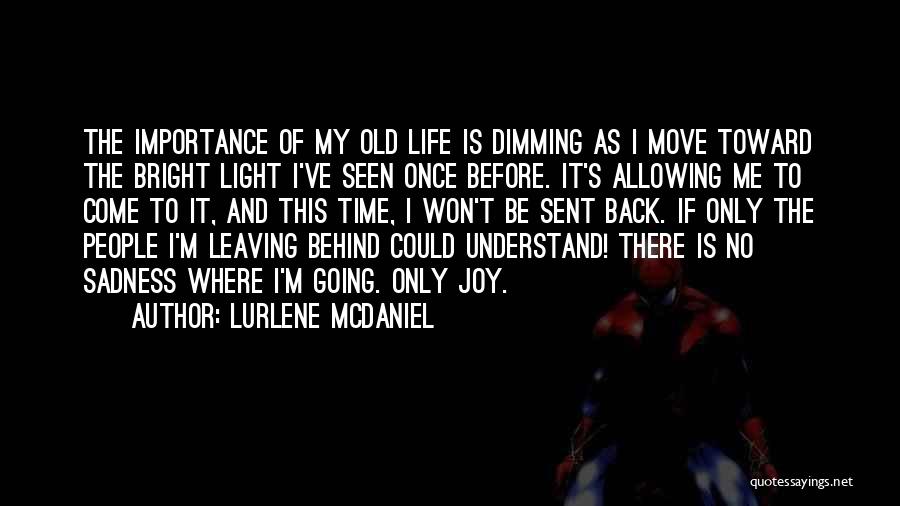 THE IMPORTANCE OF MY OLD LIFE IS DIMMING AS I MOVE TOWARD THE BRIGHT LIGHT I'VE SEEN ONCE BEFORE. IT'S ALLOWING ME TO COME TO IT, AND THIS TIME, I WON'T BE SENT BACK. IF ONLY THE PEOPLE I'M LEAVING BEHIND COULD UNDERSTAND! THERE IS NO SADNESS WHERE I'M GOING. ONLY JOY.

AUTHOR: LURLENE MCDANIEL

quotessayings.net